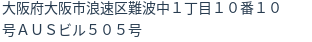 大阪府大阪市浪速区難波中１丁目１０番１０号ＡＵＳビル５０５号